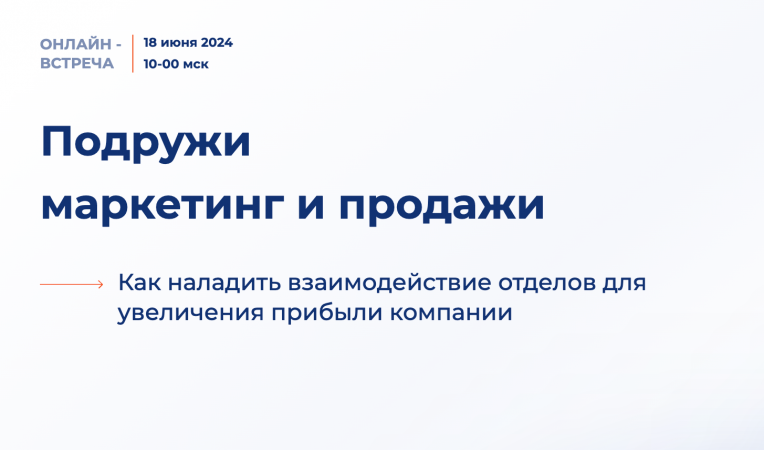 ОНЛАЙН - ВСТРЕЧА

18 июня 2024
10-00 мск

Подружи маркетинг и продажи

Как наладить взаимодействие отделов для увеличения прибыли компании